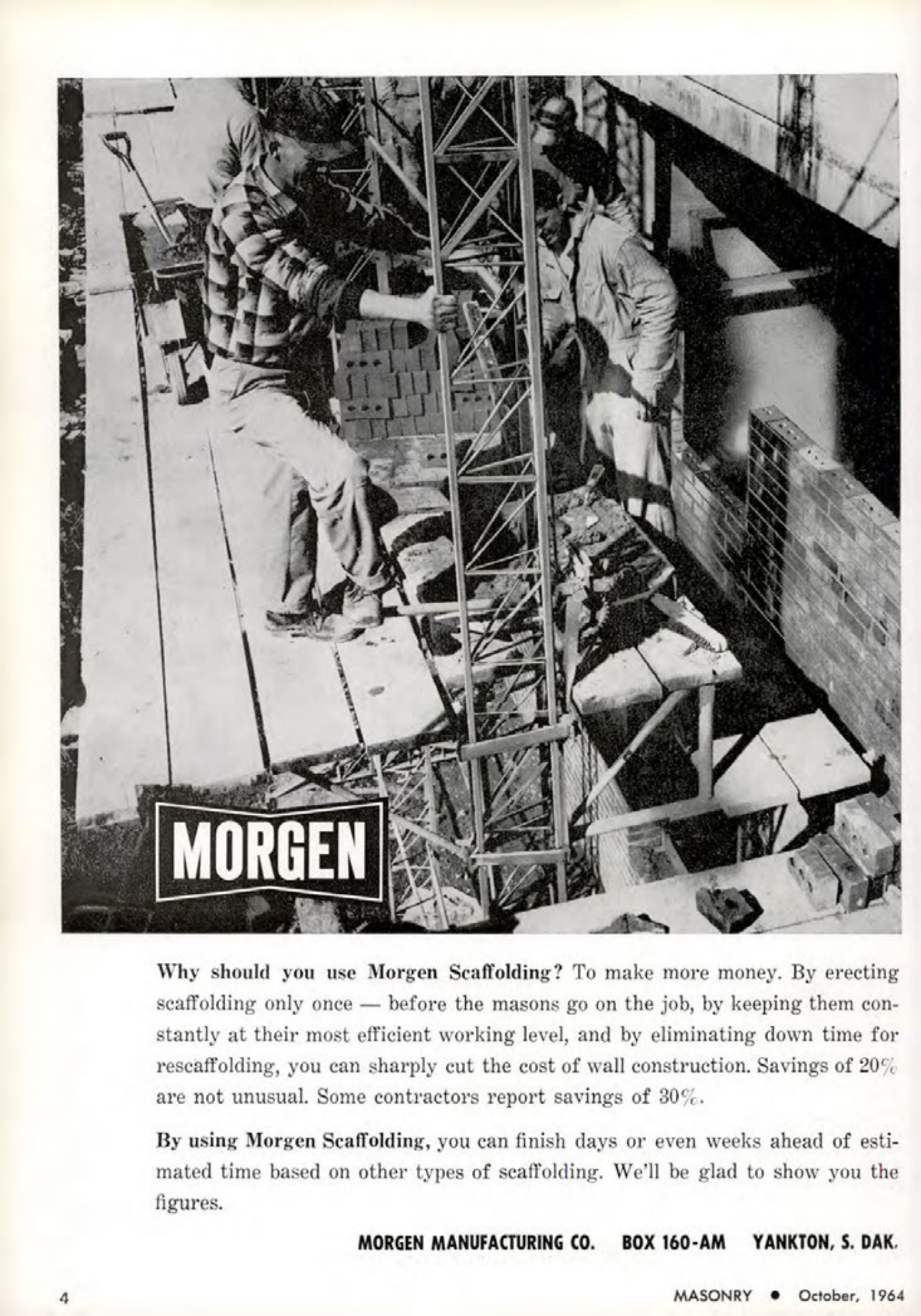 MORGEN

Why should you use Morgen Scaffolding? To make more money. By erecting scaffolding only once — before the masons go on the job, by keeping them constantly at their most efficient working level, and by eliminating down time for rescaffolding, you can sharply cut the cost of wall construction. Savings of 20% are not unusual. Some contractors report savings of 30%.

By using Morgen Scaffolding, you can finish days or even weeks ahead of estimated time based on other types of scaffolding. We'll be glad to show you the figures.

MORGEN MANUFACTURING CO. BOX 160-AM YANKTON, S. DAK.

4

MASONRY • October, 1964